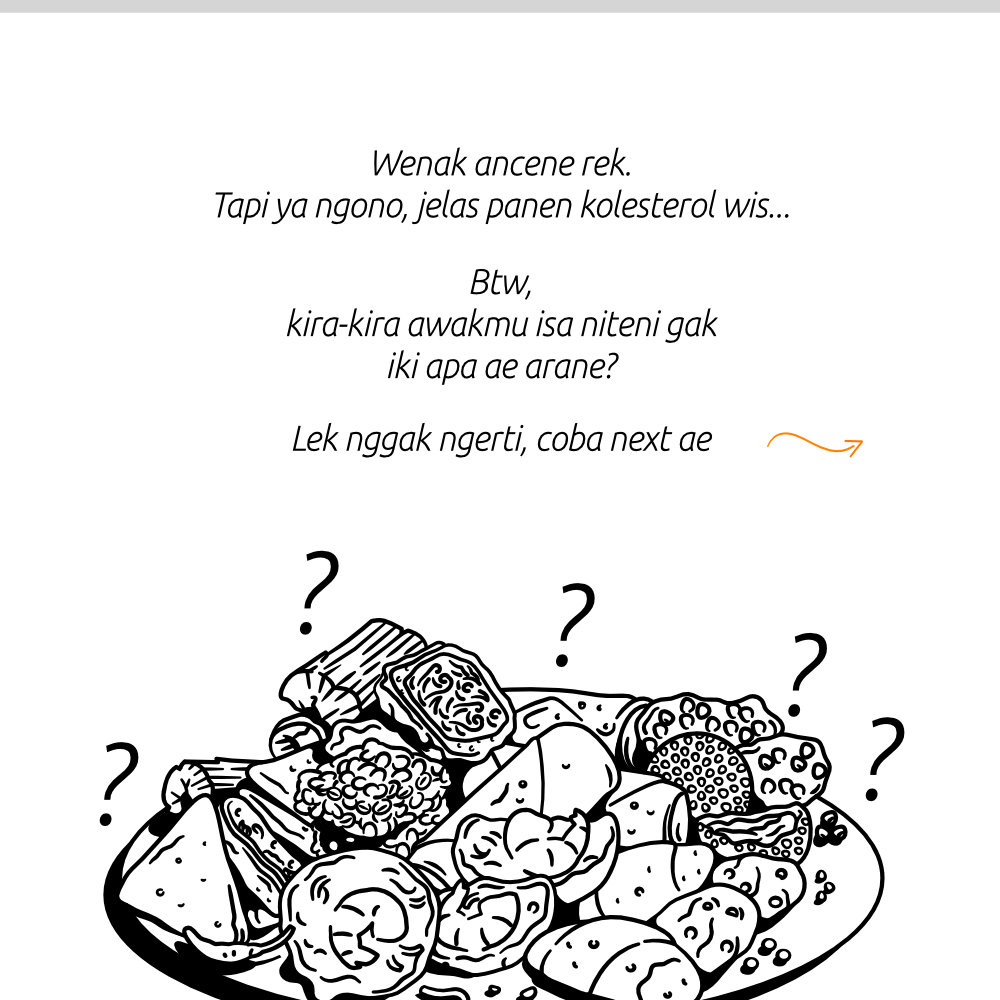 Wenak ancene rek.
Tapi ya ngono, jelas panen kolesterol wis...

Btw,
kira-kira awakmu isa niteni gak
iki apa ae arane?

Lek nggak ngerti, coba next ae

?

?

?

?

?